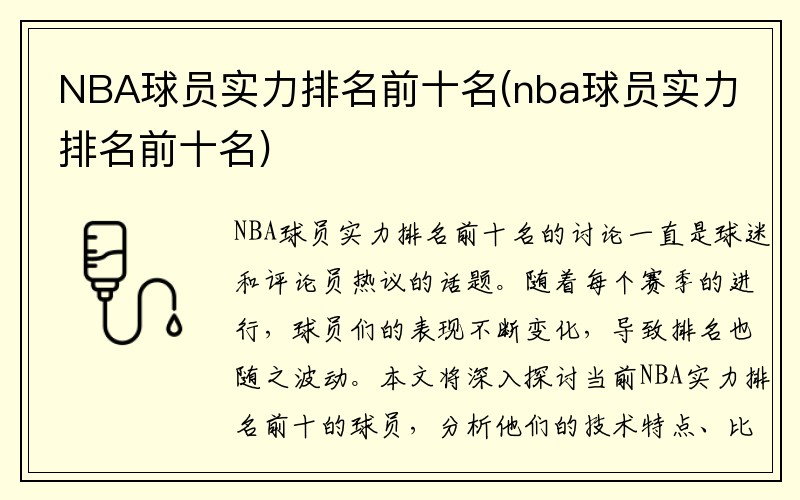 NBA球员实力排名前十名(nba球员实力排名前十名)

NBA球员实力排名前十名的讨论一直是球迷和评论员热议的话题。随着每个赛季的进行，球员们的表现不断变化，导致排名也随之波动。本文将深入探讨当前NBA实力排名前十的球员，分析他们的技术特点、比